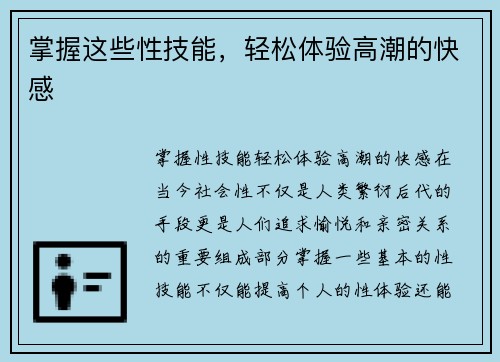 掌握这些性技能，轻松体验高潮的快感

掌握性技能轻松体验高潮的快感在当今社会性不仅是人类繁衍后代的手段更是人们追求愉悦和亲密关系的重要组成部分掌握一些基本的性技能不仅能提高个人的性体验还能